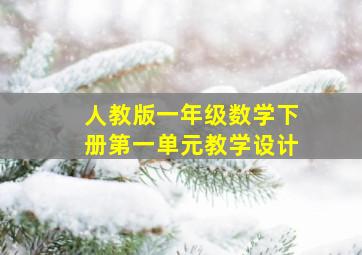 人教版一年级数学下册第一单元教学设计